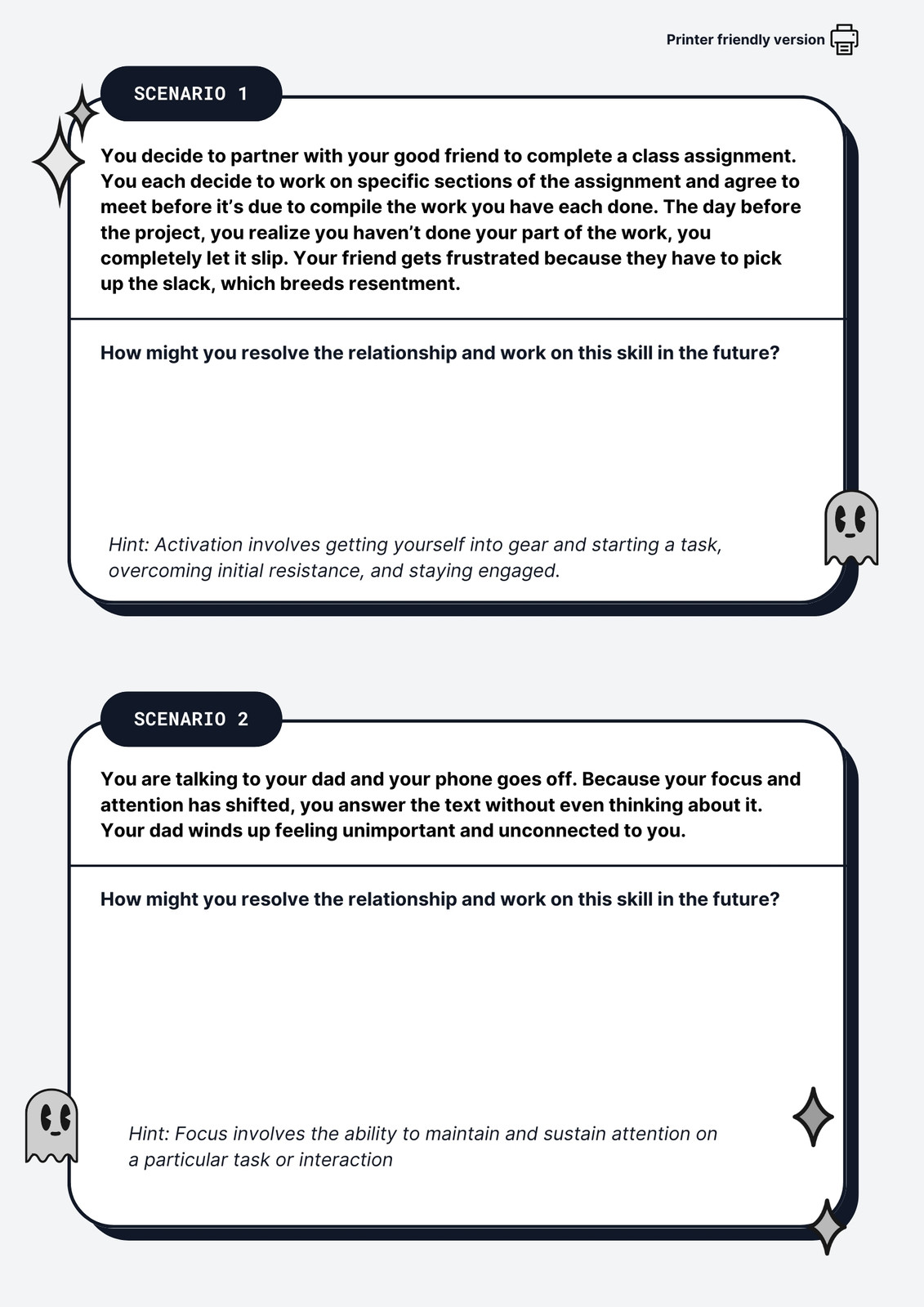 Printer friendly version

SCENARIO 1

You decide to partner with your good friend to complete a class assignment. You each decide to work on specific sections of the assignment and agree to meet before it's due to compile the work you have each done. The day before the project, you realize you haven't done your part of the work, you completely let it slip. Your friend gets frustrated because they have to pick up the slack, which breeds resentment.

How might you resolve the relationship and work on this skill in the future?

Hint: Activation involves getting yourself into gear and starting a task, overcoming initial resistance, and staying engaged.

SCENARIO 2

You are talking to your dad and your phone goes off. Because your focus and attention has shifted, you answer the text without even thinking about it. Your dad winds up feeling unimportant and unconnected to you.

How might you resolve the relationship and work on this skill in the future?

Hint: Focus involves the ability to maintain and sustain attention on a particular task or interaction